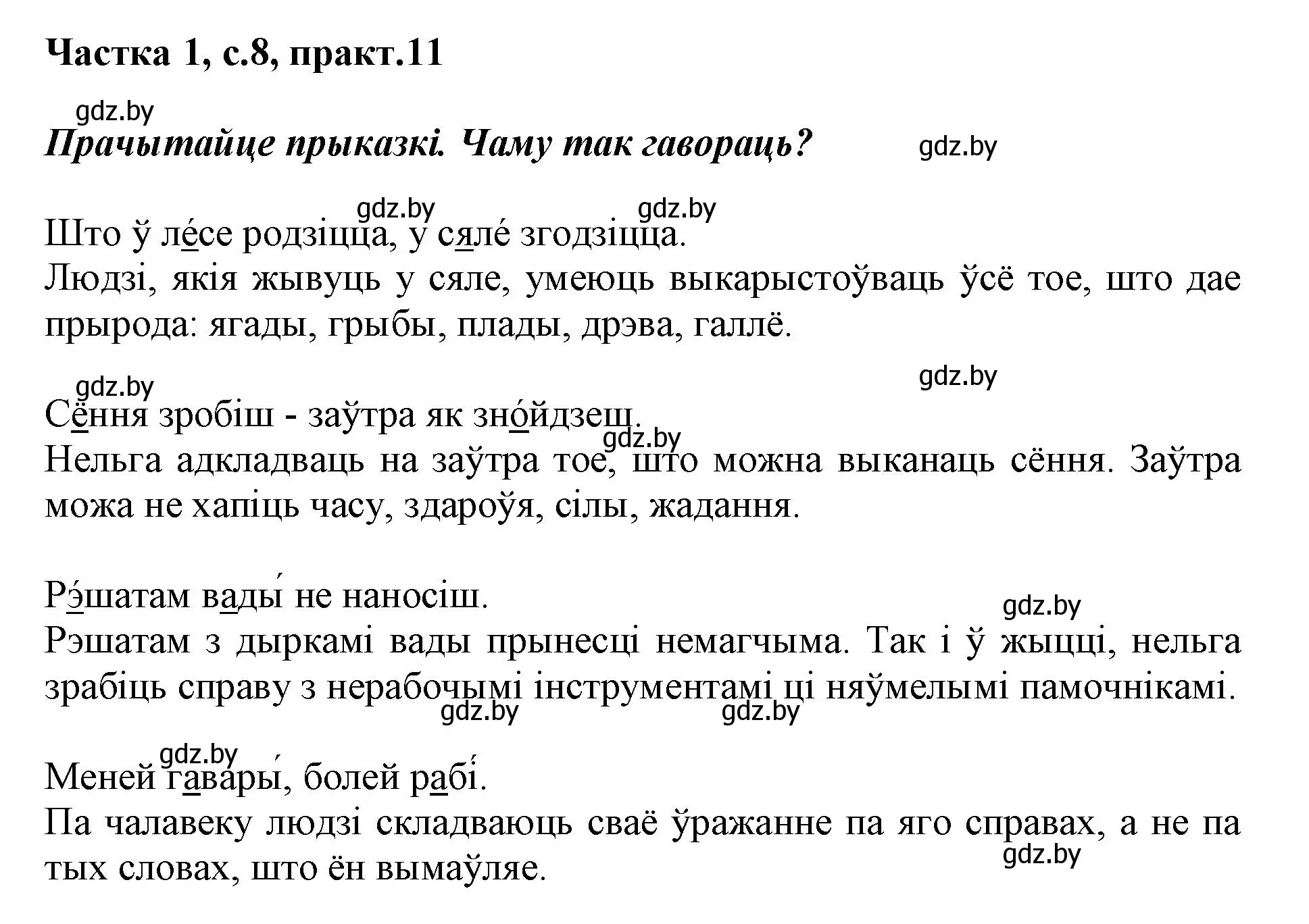 Частка 1, с.8, практ.11

gdz.by

Прачытайце прыказкі. Чаму так гавораць? gdz.by

gdz.by gdz.by

Што ў ле́се родзіцца, у сяле́ згодзіцца.
Людзі, якія жывуць у сяле, умеюць выкарыстоўваць ўсё тое, што дае прырода: ягады, грыбы, плады, дрэва, галлё.

gdz.by gdz.by

Сёння зробіш - заўтра як зно́йдзеш.
gdz.by
Нельга адкладваць на заўтра тое, што можна выканаць сёння. Заўтра можа не хапіць часу, здароўя, сілы, жадання.

Рэ́шатам вады́ не наносіш.
gdz.by
Рэшатам з дыркамі вады прынесці немагчыма. Так і ў жыцці, нельга зрабіць справу з нерабочымі інструментамі ці няўмелымі памочнікамі.
gdz.by gdz.by

gdz.by
Меней гавары́, болей рабі́.
Па чалавеку людзі складваюць сваё ўражанне па яго справах, а не па тых словах, што ён вымаўляе.
gdz.by